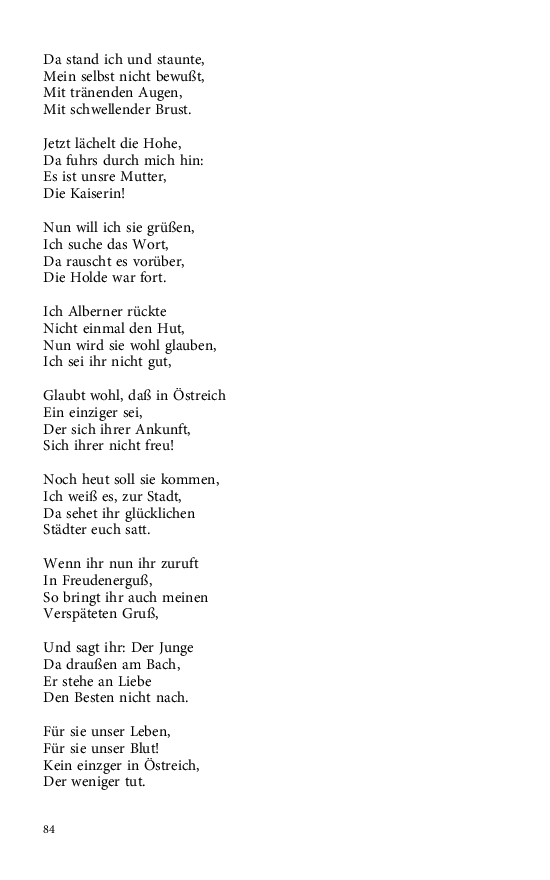 Da stand ich und staunte,
Mein selbst nicht bewußt,
Mit tränenden Augen,
Mit schwellender Brust.

Jetzt lächelt die Hohe,
Da fuhrs durch mich hin:
Es ist unsre Mutter,
Die Kaiserin!

Nun will ich sie grüßen,
Ich suche das Wort,
Da rauscht es vorüber,
Die Holde war fort.

Ich Alberner rückte
Nicht einmal den Hut,
Nun wird sie wohl glauben,
Ich sei ihr nicht gut,

Glaubt wohl, daß in Östreich
Ein einziger sei,
Der sich ihrer Ankunft,
Sich ihrer nicht freu!

Noch heut soll sie kommen,
Ich weiß es, zur Stadt,
Da sehet ihr glücklichen
Städter euch satt.

Wenn ihr nun ihr zuruft
In Freudenerguß,
So bringt ihr auch meinen
Verspäteten Gruß,

Und sagt ihr: Der Junge
Da draußen am Bach,
Er stehe an Liebe
Den Besten nicht nach.

Für sie unser Leben,
Für sie unser Blut!
Kein einzger in Östreich,
Der weniger tut.

84